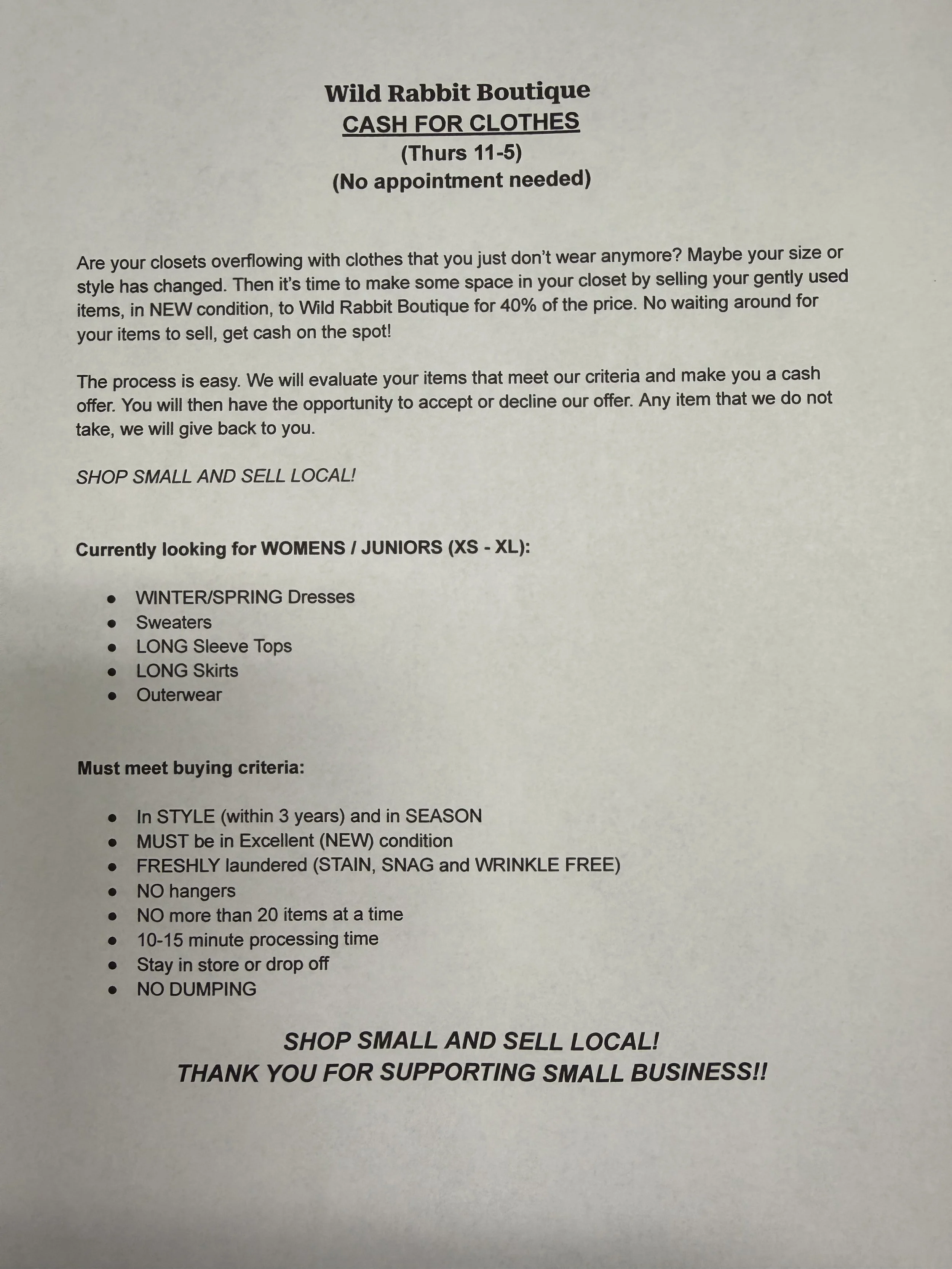 Wild Rabbit Boutique
CASH FOR CLOTHES
(Thurs 11-5)
(No appointment needed)

Are your closets overflowing with clothes that you just don't wear anymore? Maybe your size or style has changed. Then it's time to make some space in your closet by selling your gently used items, in NEW condition, to Wild Rabbit Boutique for 40% of the price. No waiting around for your items to sell, get cash on the spot!

The process is easy. We will evaluate your items that meet our criteria and make you a cash offer. You will then have the opportunity to accept or decline our offer. Any item that we do not take, we will give back to you.

SHOP SMALL AND SELL LOCAL!

Currently looking for WOMENS / JUNIORS (XS - XL):

- WINTER/SPRING Dresses
- Sweaters
- LONG Sleeve Tops
- LONG Skirts
- Outerwear

Must meet buying criteria:

- In STYLE (within 3 years) and in SEASON
- MUST be in Excellent (NEW) condition
- FRESHLY laundered (STAIN, SNAG and WRINKLE FREE)
- NO hangers
- NO more than 20 items at a time
- 10-15 minute processing time
- Stay in store or drop off
- NO DUMPING

SHOP SMALL AND SELL LOCAL!
THANK YOU FOR SUPPORTING SMALL BUSINESS!!